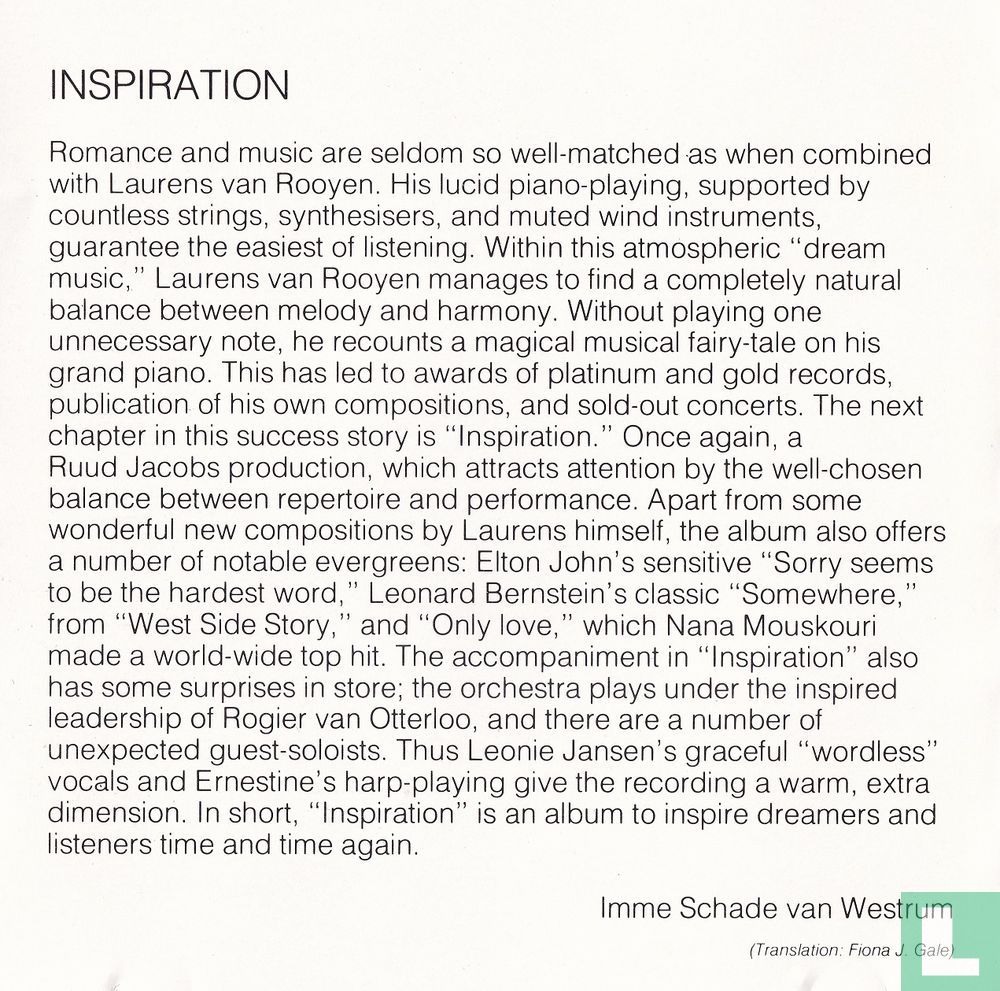 INSPIRATION

Romance and music are seldom so well-matched as when combined with Laurens van Rooyen. His lucid piano-playing, supported by countless strings, synthesisers, and muted wind instruments, guarantee the easiest of listening. Within this atmospheric "dream music," Laurens van Rooyen manages to find a completely natural balance between melody and harmony. Without playing one unnecessary note, he recounts a magical musical fairy-tale on his grand piano. This has led to awards of platinum and gold records, publication of his own compositions, and sold-out concerts. The next chapter in this success story is "Inspiration." Once again, a Ruud Jacobs production, which attracts attention by the well-chosen balance between repertoire and performance. Apart from some wonderful new compositions by Laurens himself, the album also offers a number of notable evergreens: Elton John's sensitive "Sorry seems to be the hardest word," Leonard Bernstein's classic "Somewhere," from "West Side Story," and "Only love," which Nana Mouskouri made a world-wide top hit. The accompaniment in "Inspiration" also has some surprises in store; the orchestra plays under the inspired leadership of Rogier van Otterloo, and there are a number of unexpected guest-soloists. Thus Leonie Jansen's graceful "wordless" vocals and Ernestine's harp-playing give the recording a warm, extra dimension. In short, "Inspiration" is an album to inspire dreamers and listeners time and time again.

Imme Schade van Westrum

(Translation: Fiona J. Gale)